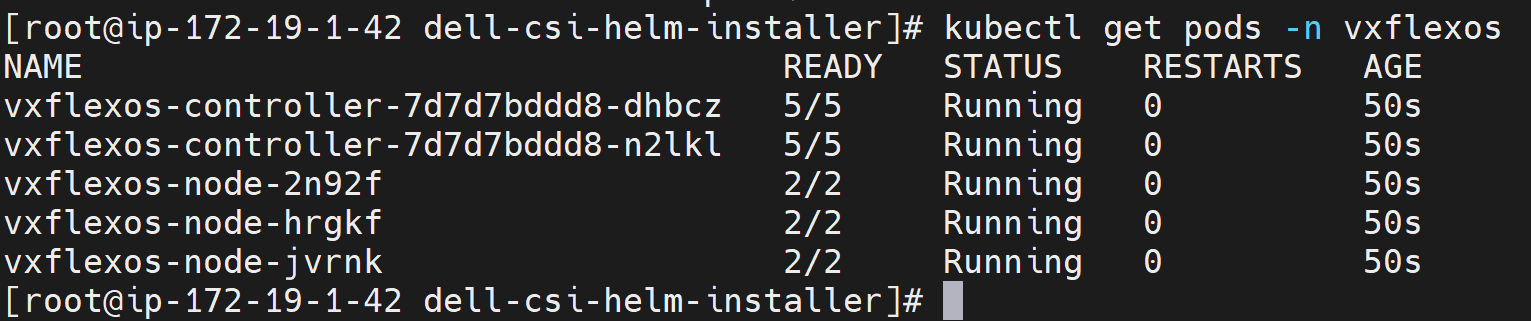 [root@ip-172-19-1-42 dell-csi-helm-installer]# kubectl get pods -n vxflexos

| NAME | READY | STATUS | RESTARTS | AGE |
|---|---|---|---|---|
| vxflexos-controller-7d7d7bddd8-dhbcz | 5/5 | Running | 0 | 50s |
| vxflexos-controller-7d7d7bddd8-n2lkl | 5/5 | Running | 0 | 50s |
| vxflexos-node-2n92f | 2/2 | Running | 0 | 50s |
| vxflexos-node-hrgkf | 2/2 | Running | 0 | 50s |
| vxflexos-node-jvrnk | 2/2 | Running | 0 | 50s |

[root@ip-172-19-1-42 dell-csi-helm-installer]#